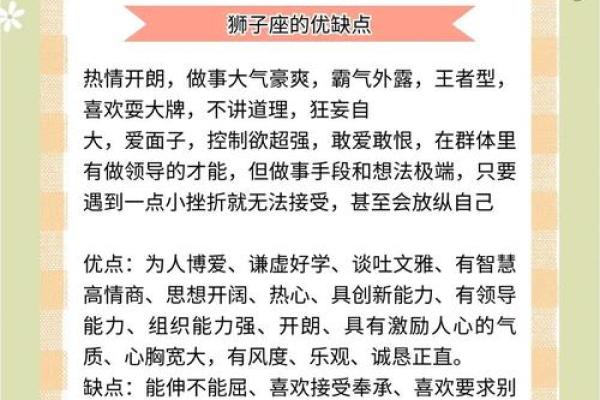 狮子座的优缺点

热情开朗，做事大气豪爽，霸气外露，王者型，喜欢耍大牌，不讲道理，狂妄自大，爱面子，控制欲超强，敢爱敢恨，在群体里有做领导的才能，但做事手段和想法极端，只要遇到一点小挫折就无法接受，甚至会放纵自己

优点：为人博爱、谦虚好学、谈吐文雅、有智慧高情商、思想开阔、热心、具创新能力、有领导能力、组织能力强、开朗、具有激励人心的气质、心胸宽大，有风度、乐观、诚恳正直。
缺点：能伸不能屈、喜欢接受奉承、喜欢要求别